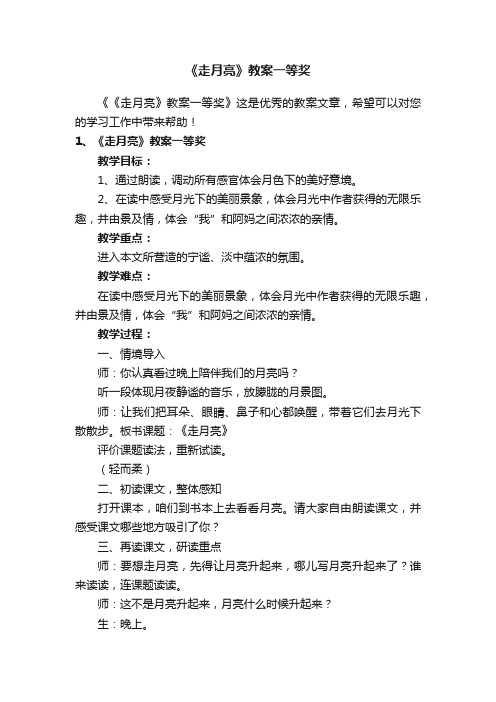 《走月亮》教案一等奖

《《走月亮》教案一等奖》这是优秀的教案文章，希望可以对您的学习工作中带来帮助！

1、《走月亮》教案一等奖

教学目标：

1、通过朗读，调动所有感官体会月色下的美好意境。

2、在读中感受月光下的美丽景象，体会月光中作者获得的无限乐趣，并由景及情，体会“我”和阿妈之间浓浓的亲情。

教学重点：

进入本文所营造的宁谧、淡中蕴浓的氛围。

教学难点：

在读中感受月光下的美丽景象，体会月光中作者获得的无限乐趣，并由景及情，体会“我”和阿妈之间浓浓的亲情。

教学过程：

一、情境导入

师：你认真看过晚上陪伴我们的月亮吗？

听一段体现月夜静谧的音乐，放朦胧的月景图。

师：让我们把耳朵、眼睛、鼻子和心都唤醒，带着它们去月光下散散步。板书课题：《走月亮》

评价课题读法，重新试读。

（轻而柔）

二、初读课文，整体感知

打开课本，咱们到书本上去看看月亮。请大家自由朗读课文，并感受课文哪些地方吸引了你？

三、再读课文，研读重点

师：要想走月亮，先得让月亮升起来，哪儿写月亮升起来了？谁来读读，连课题读读。

师：这不是月亮升起来，月亮什么时候升起来？

生：晚上。